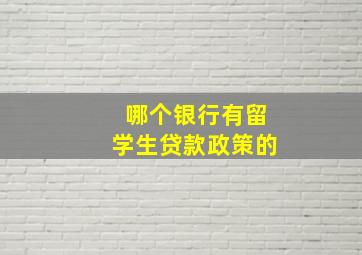 哪个银行有留学生贷款政策的